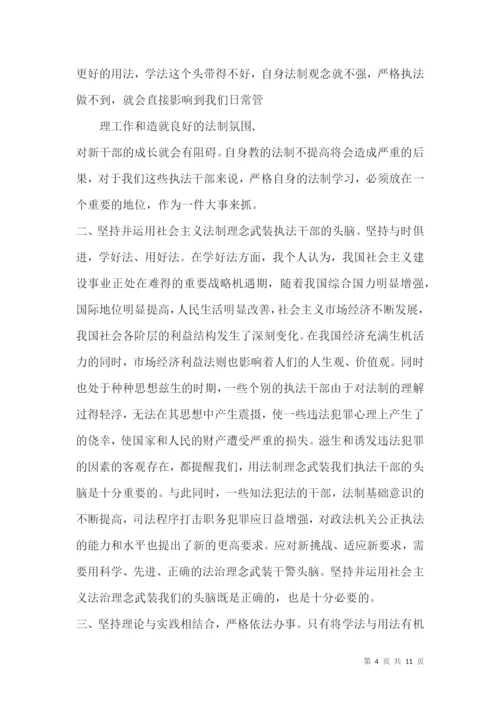 更好的用法，学法这个头带得不好，自身法制观念就不强，严格执法做不到，就会直接影响到我们日常管

理工作和造就良好的法制氛围，

对新干部的成长就会有阻碍。自身教的法制不提高将会造成严重的后果，对于我们这些执法干部来说，严格自身的法制学习，必须放在一个重要的地位，作为一件大事来抓。

二、坚持并运用社会主义法制理念武装执法干部的头脑。坚持与时俱进，学好法、用好法。在学好法方面，我个人认为，我国社会主义建设事业正处在难得的重要战略机遇期，随着我国综合国力明显增强，国际地位明显提高，人民生活明显改善，社会主义市场经济不断发展，我国社会各阶层的利益结构发生了深刻变化。在我国经济充满生机活力的同时，市场经济利益法则也影响着人们的人生观、价值观。同时也处于种种思想兹生的时期，一些个别的执法干部由于对法制的理解过得轻浮，无法在其思想中产生震摄，使一些违法犯罪心理上产生了的侥幸，使国家和人民的财产遭受严重的损失。滋生和诱发违法犯罪的因素的客观存在，都提醒我们，用法制理念武装我们执法干部的头脑是十分重要的。与此同时，一些知法犯法的干部，法制基础意识的不断提高，司法程序打击职务犯罪应日益增强，对政法机关公正执法的能力和水平也提出了新的更高要求。应对新挑战、适应新要求，需要用科学、先进、正确的法治理念武装干警头脑。坚持并运用社会主义法治理念武装我们的头脑既是正确的，也是十分必要的。

三、坚持理论与实践相结合，严格依法办事。只有将学法与用法有机

第 4 页 共 11 页